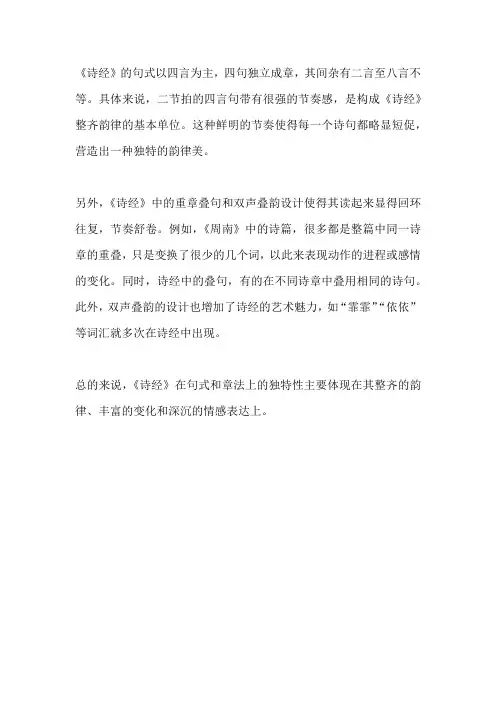 《诗经》的句式以四言为主，四句独立成章，其间杂有二言至八言不等。具体来说，二节拍的四言句带有很强的节奏感，是构成《诗经》整齐韵律的基本单位。这种鲜明的节奏使得每一个诗句都略显短促，营造出一种独特的韵律美。

另外，《诗经》中的重章叠句和双声叠韵设计使得其读起来显得回环往复，节奏舒卷。例如，《周南》中的诗篇，很多都是整篇中同一诗章的重叠，只是变换了很少的几个词，以此来表现动作的进程或感情的变化。同时，诗经中的叠句，有的在不同诗章中叠用相同的诗句。此外，双声叠韵的设计也增加了诗经的艺术魅力，如“霏霏”“依依”等词汇就多次在诗经中出现。

总的来说，《诗经》在句式和章法上的独特性主要体现在其整齐的韵律、丰富的变化和深沉的情感表达上。